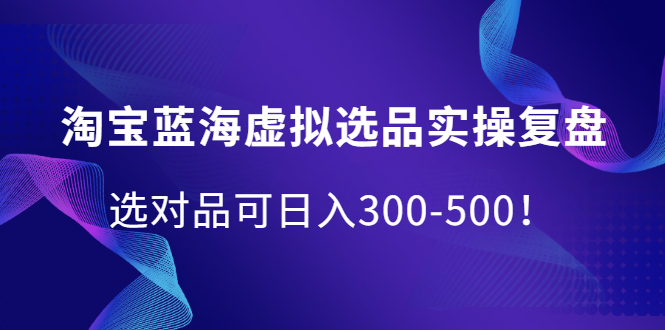 淘宝蓝海虚拟选品实操复盘

选对品可日入300-500！